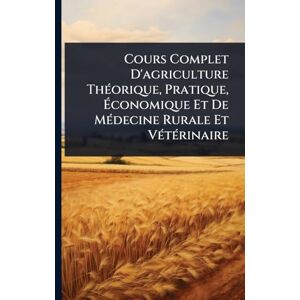 Cours Complet D'agriculture Théorique, Pratique, Économique Et De Médecine Rurale Et Vétérinaire